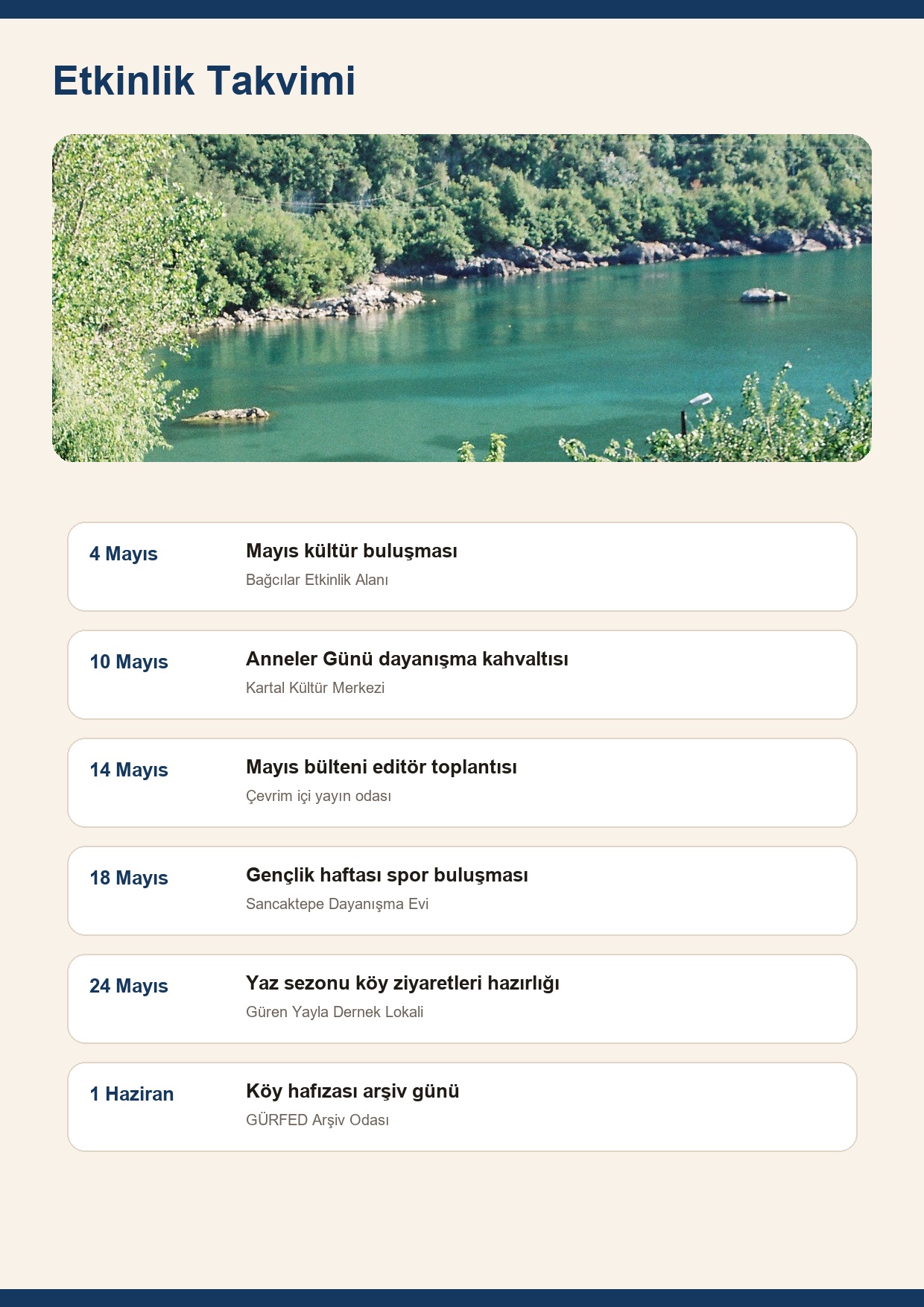 Etkinlik Takvimi

4 Mayıs

Mayıs kültür buluşması

Bağcılar Etkinlik Alanı

10 Mayıs

Anneler Günü dayanışma kahvaltısı

Kartal Kültür Merkezi

14 Mayıs

Mayıs bülteni editör toplantısı

Çevrim içi yayın odası

18 Mayıs

Gençlik haftası spor buluşması

Sancaktepe Dayanışma Evi

24 Mayıs

Yaz sezonu köy ziyaretleri hazırlığı

Güren Yayla Dernek Lokali

1 Haziran

Köy hafızası arşiv günü

GÜRFED Arşiv Odası